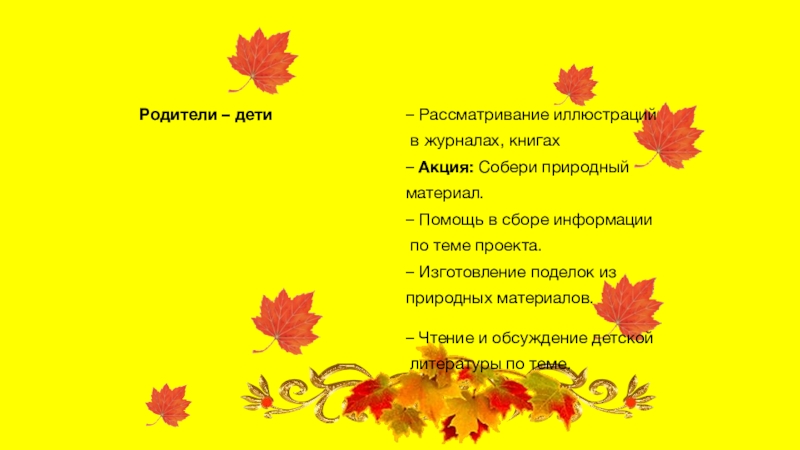 Родители – дети

– Рассматривание иллюстраций в журналах, книгах

– Акция: Собери природный материал.

– Помощь в сборе информации по теме проекта.

– Изготовление поделок из природных материалов.

– Чтение и обсуждение детской литературы по теме.